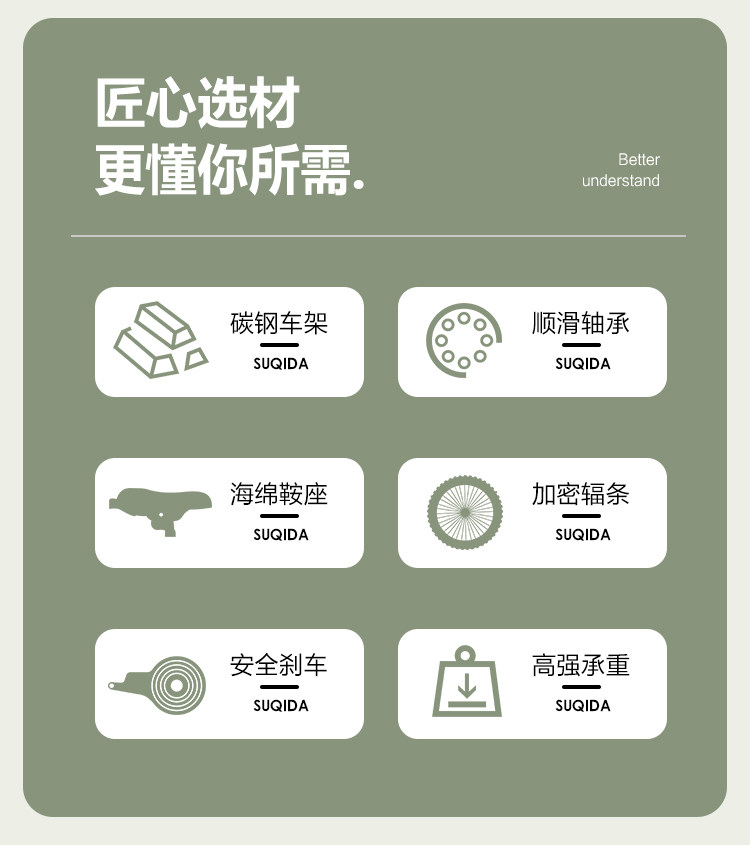 匠心选材
更懂你所需.

Better
understand

碳钢车架
SUQIDA

顺滑轴承
SUQIDA

海绵鞍座
SUQIDA

加密辐条
SUQIDA

安全刹车
SUQIDA

高强承重
SUQIDA